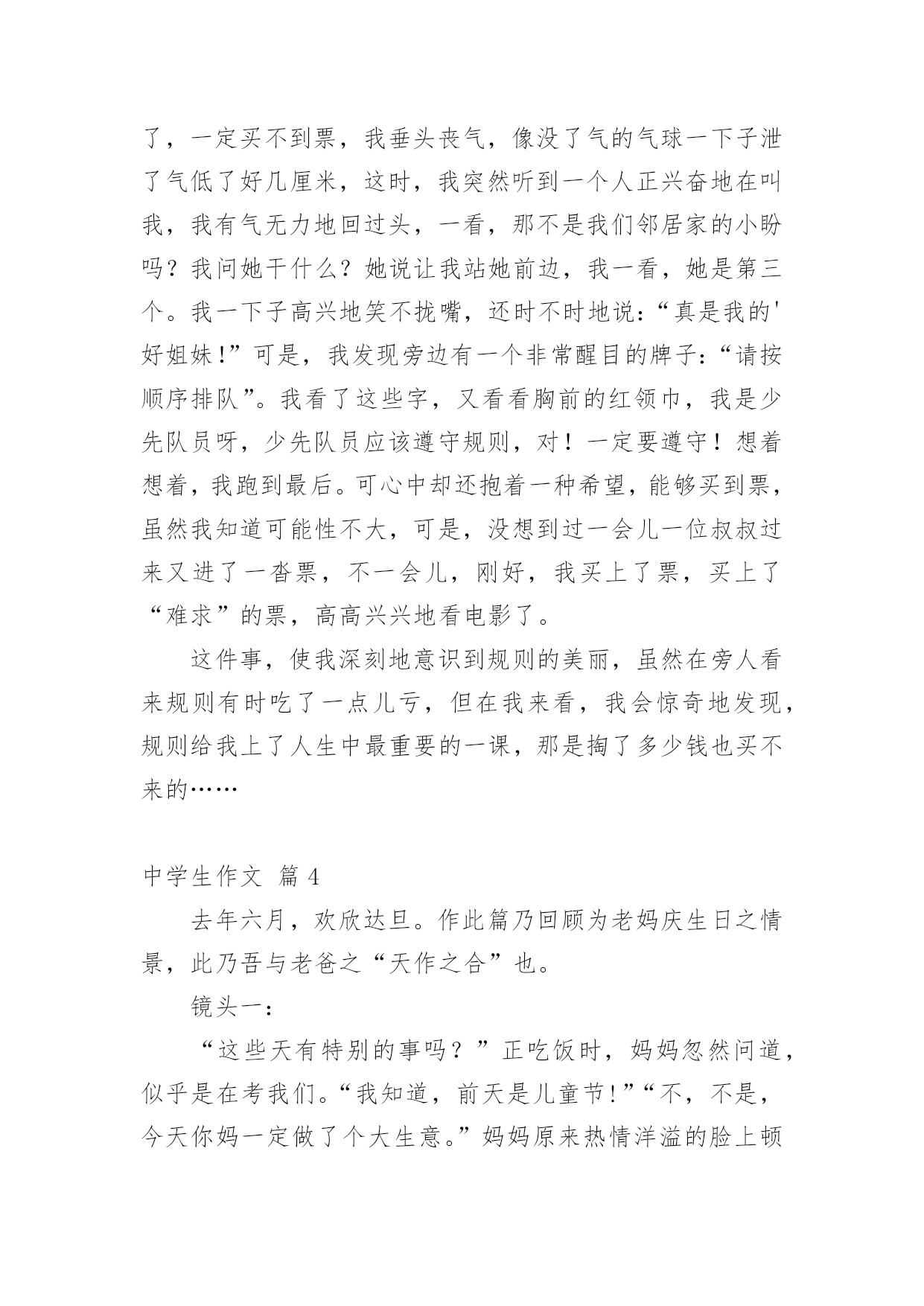 了，一定买不到票，我垂头丧气，像没了气的气球一下子泄了气低了好几厘米，这时，我突然听到一个人正兴奋地在叫我，我有气无力地回过头，一看，那不是我们邻居家的小盼吗？我问她干什么？她说让我站她前边，我一看，她是第三个。我一下子高兴地笑不拢嘴，还时不时地说：“真是我的'好姐妹!”可是，我发现旁边有一个非常醒目的牌子：“请按顺序排队”。我看了这些字，又看看胸前的红领巾，我是少先队员呀，少先队员应该遵守规则，对！一定要遵守！想着想着，我跑到最后。可心中却还抱着一种希望，能够买到票，虽然我知道可能性不大，可是，没想到过一会儿一位叔叔过来又进了一沓票，不一会儿，刚好，我买上了票，买上了“难求”的票，高高兴兴地看电影了。

这件事，使我深刻地意识到规则的美丽，虽然在旁人看来规则有时吃了一点儿亏，但在我来看，我会惊奇地发现，规则给我上了人生中最重要的一课，那是掏了多少钱也买不来的……

中学生作文 篇 4

去年六月，欢欣达旦。作此篇乃回顾为老妈庆生日之情景，此乃吾与老爸之“天作之合”也。

镜头一：

“这些天有特别的事吗？”正吃饭时，妈妈忽然问道，似乎是在考我们。“我知道，前天是儿童节!”“不，不是，今天你妈一定做了个大生意。”妈妈原来热情洋溢的脸上顿